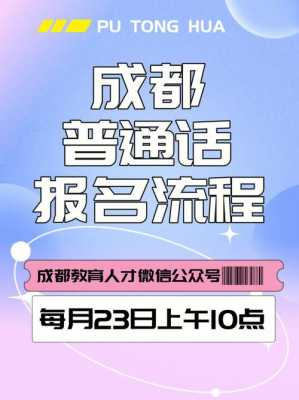 PU TONG HUA

成都
普通话
报名流程

成都教育人才微信公众号

每月23日上午10点